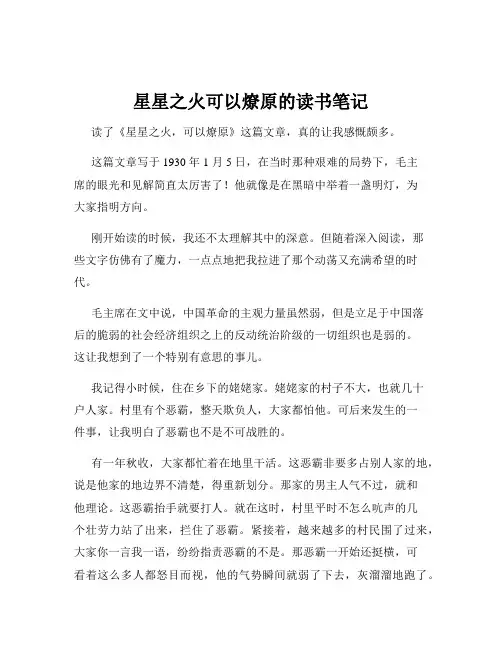 星星之火可以燎原的读书笔记

读了《星星之火，可以燎原》这篇文章，真的让我感慨颇多。

这篇文章写于 1930 年 1 月 5 日，在当时那种艰难的局势下，毛主席的眼光和见解简直太厉害了！他就像是在黑暗中举着一盏明灯，为大家指明方向。

刚开始读的时候，我还不太理解其中的深意。但随着深入阅读，那些文字仿佛有了魔力，一点点地把我拉进了那个动荡又充满希望的时代。

毛主席在文中说，中国革命的主观力量虽然弱，但是立足于中国落后的脆弱的社会经济组织之上的反动统治阶级的一切组织也是弱的。这让我想到了一个特别有意思的事儿。

我记得小时候，住在乡下的姥姥家。姥姥家的村子不大，也就几十户人家。村里有个恶霸，整天欺负人，大家都怕他。可后来发生的一件事，让我明白了恶霸也不是不可战胜的。

有一年秋收，大家都忙着在地里干活。这恶霸非要多占别人家的地，说是他家的地边界不清楚，得重新划分。那家的男主人气不过，就和他理论。这恶霸抬手就要打人。就在这时，村里平时不怎么吭声的几个壮劳力站了出来，拦住了恶霸。紧接着，越来越多的村民围了过来，大家你一言我一语，纷纷指责恶霸的不是。那恶霸一开始还挺横，可看着这么多人都怒目而视，他的气势瞬间就弱了下去，灰溜溜地跑了。